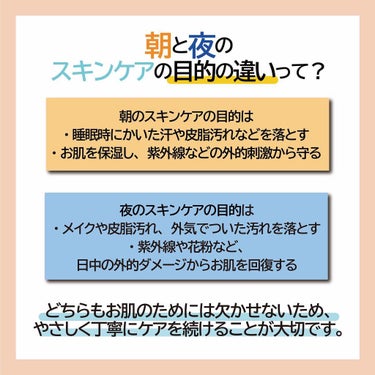 朝と夜の
スキンケアの目的の違いって？

朝のスキンケアの目的は
・睡眠時にかいた汗や皮脂汚れなどを落とす
・お肌を保湿し、紫外線などの外的刺激から守る

夜のスキンケアの目的は
・メイクや皮脂汚れ、外気でついた汚れを落とす
・紫外線や花粉など、
日中の外的ダメージからお肌を回復する

どちらもお肌のためには欠かせないため、
やさしく丁寧にケアを続けることが大切です。